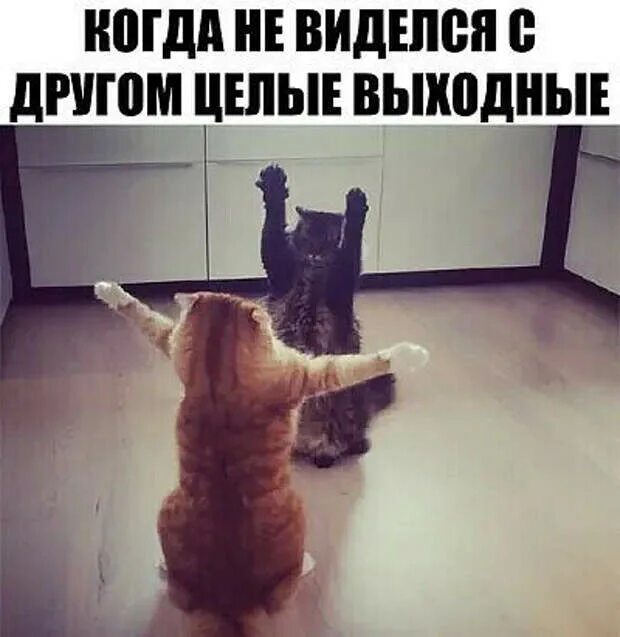 КОГДА НЕ ВИДЕЛСЯ С ДРУГОМ ЦЕЛЫЕ ВЫХОДНЫЕ